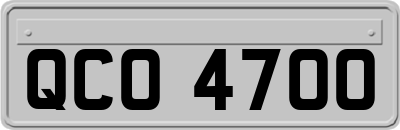 QCO 4700